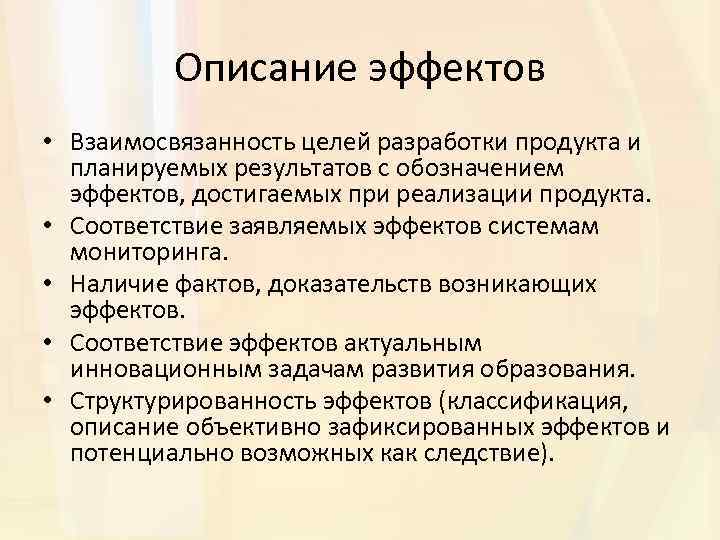 Описание эффектов

• Взаимосвязанность целей разработки продукта и планируемых результатов с обозначением эффектов, достигаемых при реализации продукта.
• Соответствие заявляемых эффектов системам мониторинга.
• Наличие фактов, доказательств возникающих эффектов.
• Соответствие эффектов актуальным инновационным задачам развития образования.
• Структурированность эффектов (классификация, описание объективно зафиксированных эффектов и потенциально возможных как следствие).